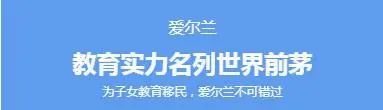 爱尔兰

教育实力名列世界前茅

为子女教育移民，爱尔兰不可错过